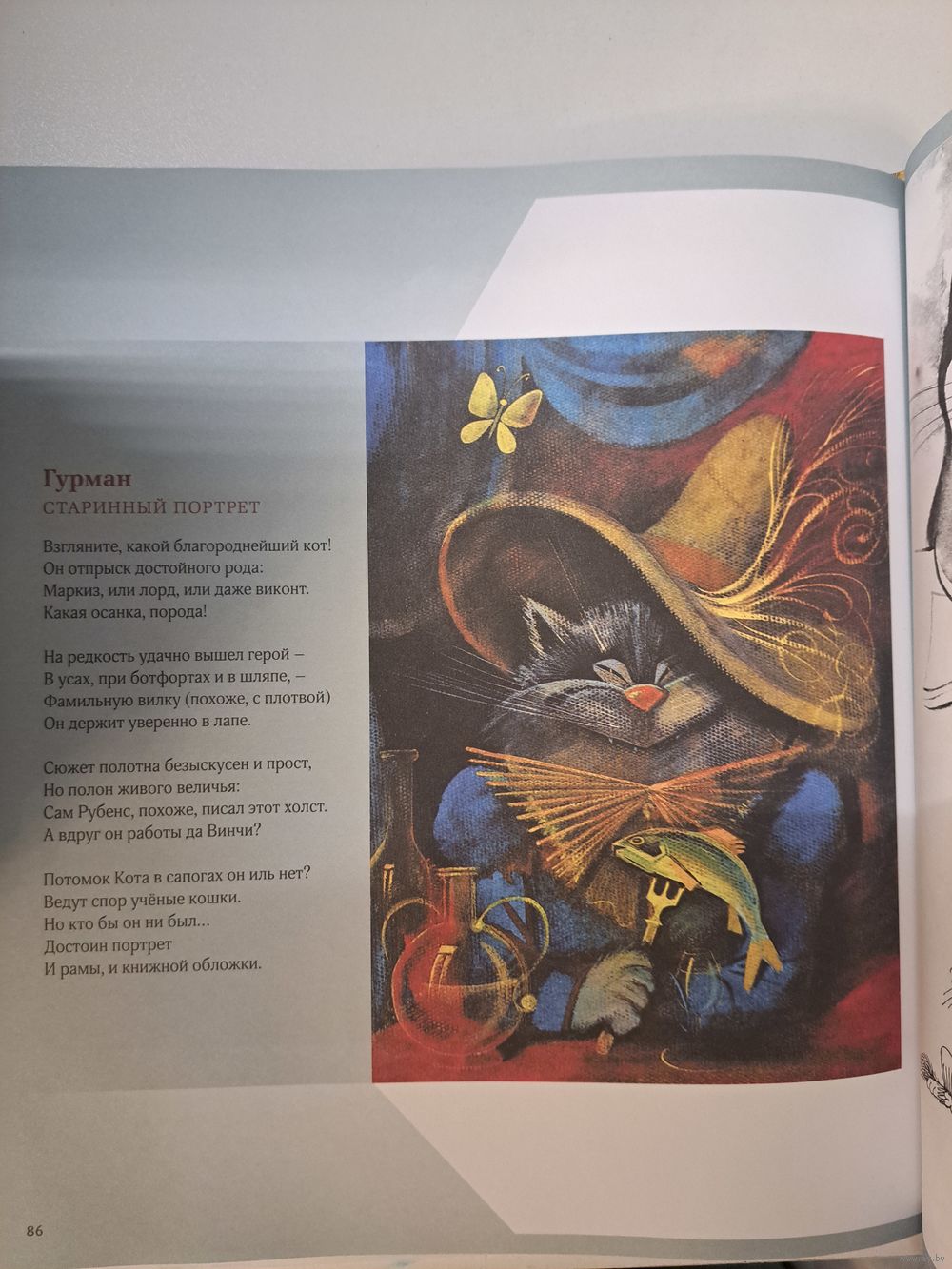 Гурман
СТАРИННЫЙ ПОРТРЕТ

Взгляните, какой благороднейший кот!
Он отпрыск достойного рода:
Маркиз, или лорд, или даже виконт.
Какая осанка, порода!

На редкость удачно вышел герой –
В усах, при ботфортах и в шляпе, –
Фамильную вилку (похоже, с плотвой)
Он держит уверенно в лапе.

Сюжет полотна безыскусен и прост,
Но полон живого величья:
Сам Рубенс, похоже, писал этот холст.
А вдруг он работы да Винчи?

Потомок Кота в сапогах он иль нет?
Ведут спор учёные кошки.
Но кто бы он ни был...
Достоин портрет
И рамы, и книжной обложки.

86